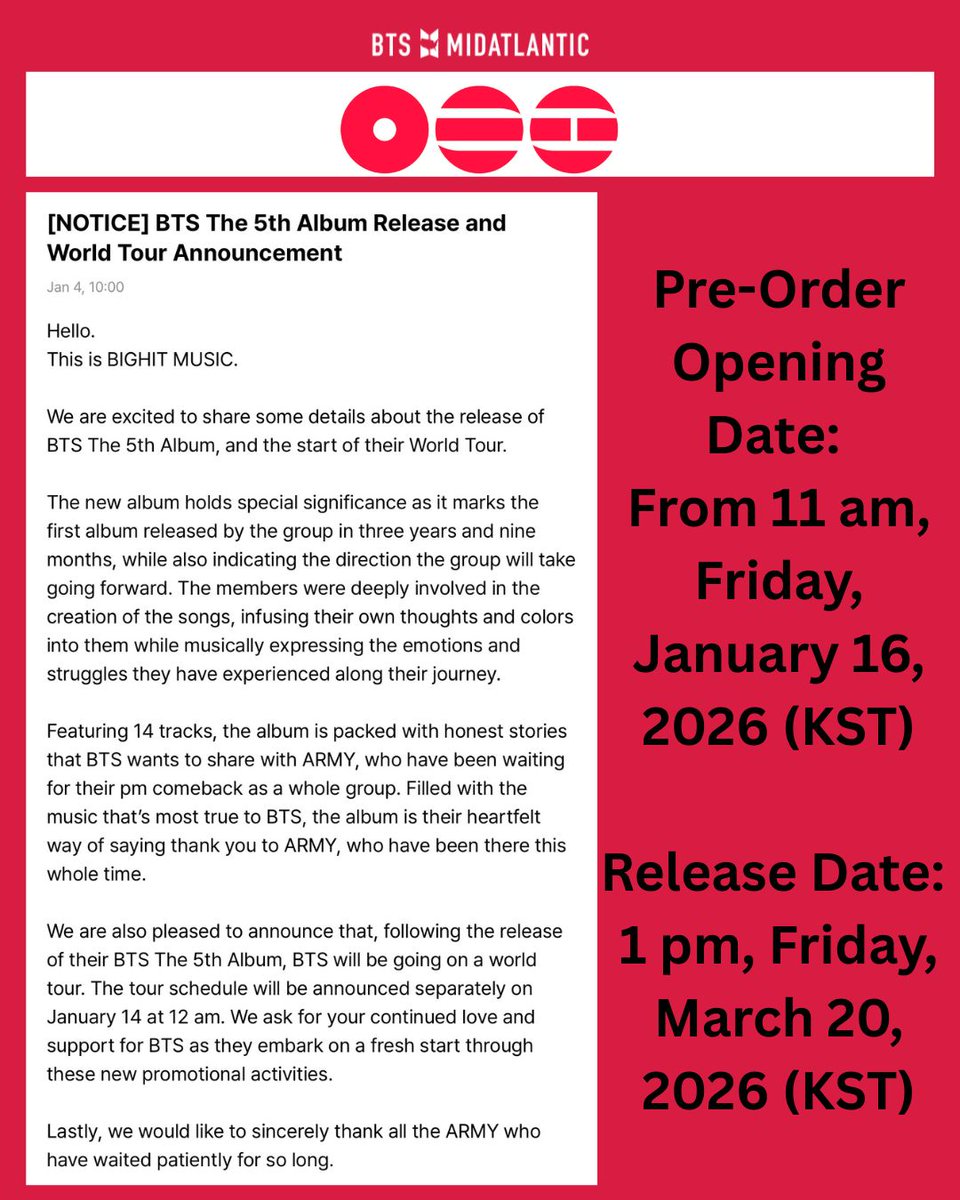 BTS MIDATLANTIC

[NOTICE] BTS The 5th Album Release and World Tour Announcement

Jan 4, 10:00

Hello.
This is BIGHIT MUSIC.

We are excited to share some details about the release of BTS The 5th Album, and the start of their World Tour.

The new album holds special significance as it marks the first album released by the group in three years and nine months, while also indicating the direction the group will take going forward. The members were deeply involved in the creation of the songs, infusing their own thoughts and colors into them while musically expressing the emotions and struggles they have experienced along their journey.

Featuring 14 tracks, the album is packed with honest stories that BTS wants to share with ARMY, who have been waiting for their pm comeback as a whole group. Filled with the music that's most true to BTS, the album is their heartfelt way of saying thank you to ARMY, who have been there this whole time.

We are also pleased to announce that, following the release of their BTS The 5th Album, BTS will be going on a world tour. The tour schedule will be announced separately on January 14 at 12 am. We ask for your continued love and support for BTS as they embark on a fresh start through these new promotional activities.

Lastly, we would like to sincerely thank all the ARMY who have waited patiently for so long.

Pre-Order Opening Date: From 11 am, Friday, January 16, 2026 (KST)

Release Date: 1 pm, Friday, March 20, 2026 (KST)